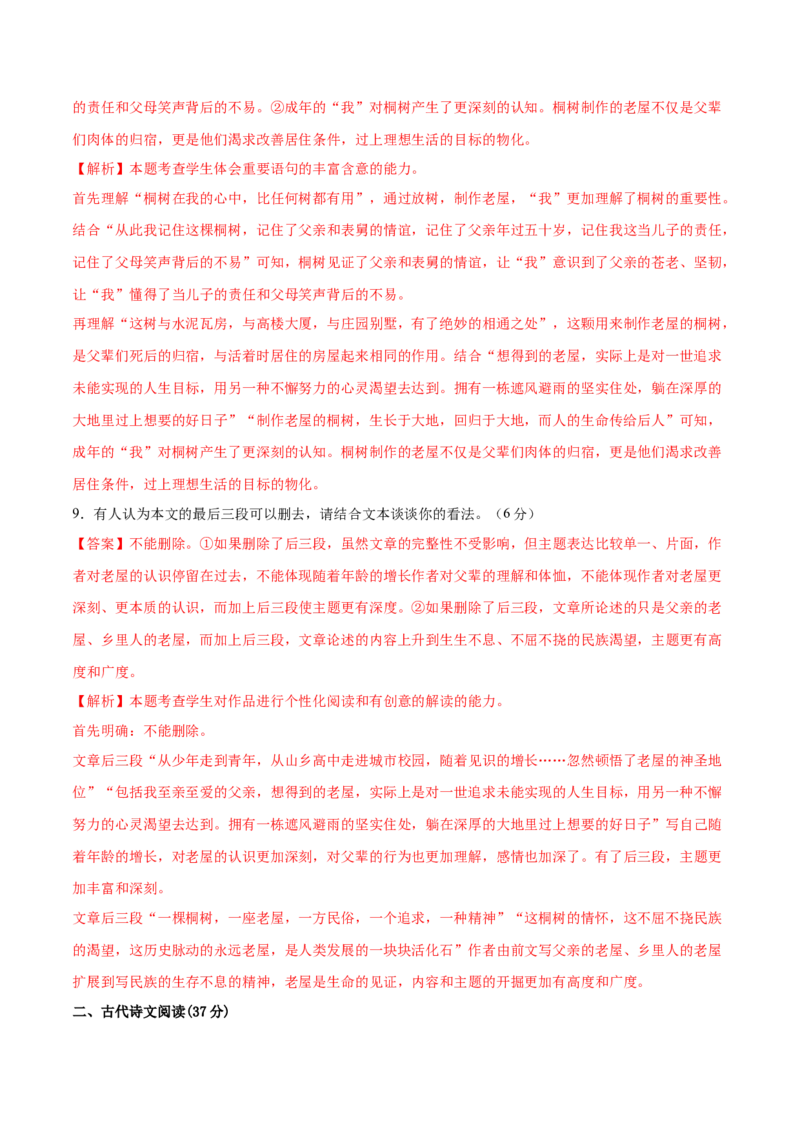 的责任和父母笑声背后的不易。②成年的“我”对桐树产生了更深刻的认知。桐树制作的老屋不仅是父辈们肉体的归宿，更是他们渴求改善居住条件，过上理想生活的目标的物化。

【解析】本题考查学生体会重要语句的丰富含意的能力。

首先理解“桐树在我的心中，比任何树都有用”，通过放树，制作老屋，“我”更加理解了桐树的重要性。结合“从此我记住这棵桐树，记住了父亲和表舅的情谊，记住了父亲年过五十岁，记住我这当儿子的责任，记住了父母笑声背后的不易”可知，桐树见证了父亲和表舅的情谊，让“我”意识到了父亲的苍老、坚韧，让“我”懂得了当儿子的责任和父母笑声背后的不易。

再理解“这树与水泥瓦房，与高楼大厦，与庄园别墅，有了绝妙的相通之处”，这颗用来制作老屋的桐树，是父辈们死后的归宿，与活着时居住的房屋起来相同的作用。结合“想得到的老屋，实际上是对一世追求未能实现的人生目标，用另一种不懈努力的心灵渴望去达到。拥有一栋遮风避雨的坚实住处，躺在深厚的大地里过上想要的好日子”“制作老屋的桐树，生长于大地，回归于大地，而人的生命传给后人”可知，成年的“我”对桐树产生了更深刻的认知。桐树制作的老屋不仅是父辈们肉体的归宿，更是他们渴求改善居住条件，过上理想生活的目标的物化。

9．有人认为本文的最后三段可以删去，请结合文本谈谈你的看法。（6分）

【答案】不能删除。①如果删除了后三段，虽然文章的完整性不受影响，但主题表达比较单一、片面，作者对老屋的认识停留在过去，不能体现随着年龄的增长作者对父辈的理解和体恤，不能体现作者对老屋更深刻、更本质的认识，而加上后三段使主题更有深度。②如果删除了后三段，文章所论述的只是父亲的老屋、乡里人的老屋，而加上后三段，文章论述的内容上升到生生不息、不屈不挠的民族渴望，主题更有高度和广度。

【解析】本题考查学生对作品进行个性化阅读和有创意的解读的能力。

首先明确：不能删除。

文章后三段“从少年走到青年，从山乡高中走进城市校园，随着见识的增长……忽然顿悟了老屋的神圣地位”“包括我至亲至爱的父亲，想得到的老屋，实际上是对一世追求未能实现的人生目标，用另一种不懈努力的心灵渴望去达到。拥有一栋遮风避雨的坚实住处，躺在深厚的大地里过上想要的好日子”写自己随着年龄的增长，对老屋的认识更加深刻，对父辈的行为也更加理解，感情也加深了。有了后三段，主题更加丰富和深刻。

文章后三段“一棵桐树，一座老屋，一方民俗，一个追求，一种精神”“这桐树的情怀，这不屈不挠民族的渴望，这历史脉动的永远老屋，是人类发展的一块块活化石”作者由前文写父亲的老屋、乡里人的老屋扩展到写民族的生存不息的精神，老屋是生命的见证，内容和主题的开掘更加有高度和广度。

二、古代诗文阅读(37分)